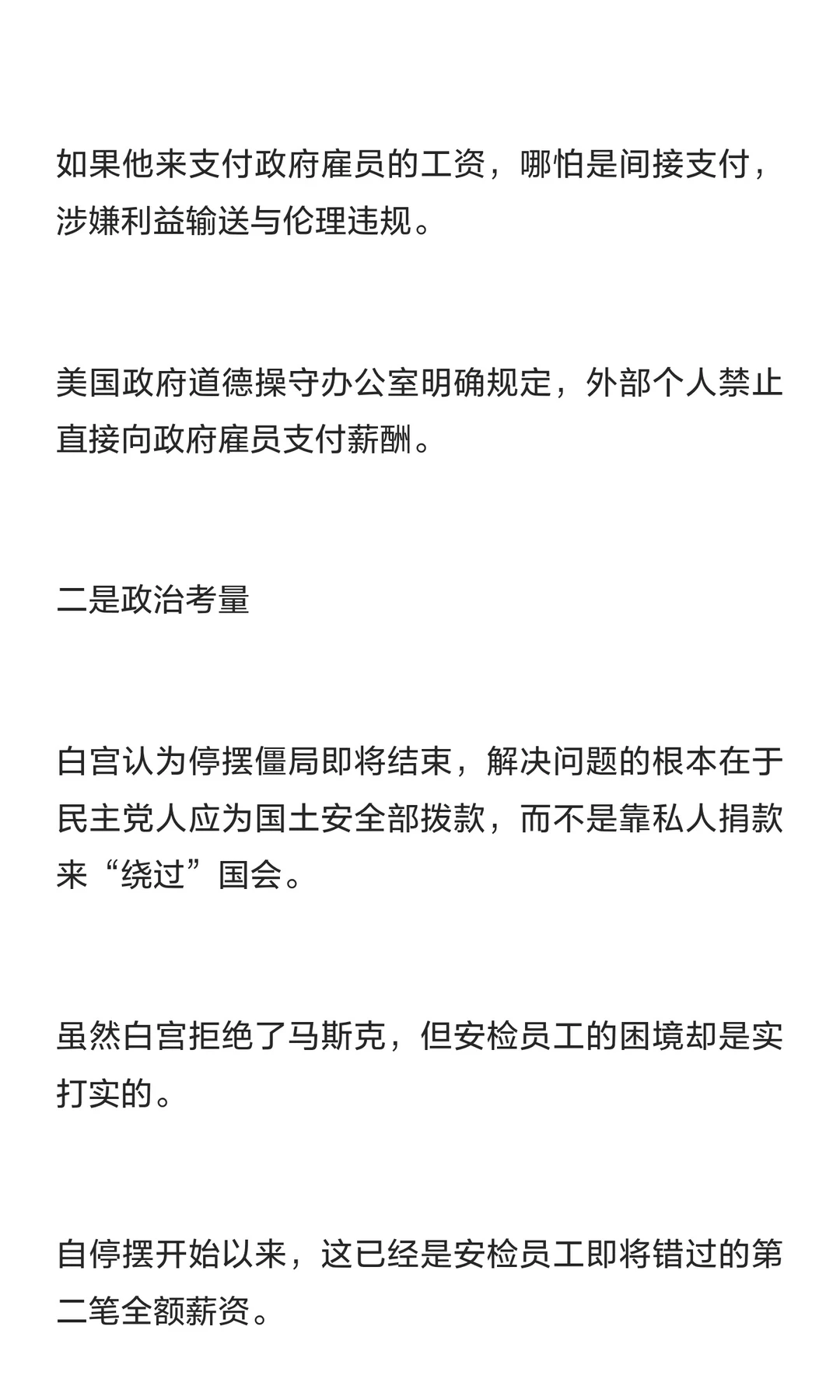 如果他来支付政府雇员的工资，哪怕是间接支付，涉嫌利益输送与伦理违规。

美国政府道德操守办公室明确规定，外部个人禁止直接向政府雇员支付薪酬。

二是政治考量

白宫认为停摆僵局即将结束，解决问题的根本在于民主党人应为国土安全部拨款，而不是靠私人捐款来“绕过”国会。

虽然白宫拒绝了马斯克，但安检员工的困境却是实打实的。

自停摆开始以来，这已经是安检员工即将错过的第二笔全额薪资。